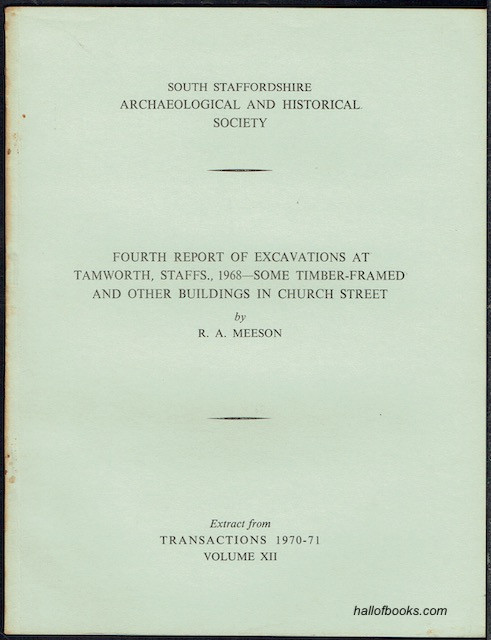 SOUTH STAFFORDSHIRE
ARCHAEOLOGICAL AND HISTORICAL
SOCIETY

FOURTH REPORT OF EXCAVATIONS AT TAMWORTH, STAFFS., 1968—SOME TIMBER-FRAMED AND OTHER BUILDINGS IN CHURCH STREET

by

R. A. MEESON

Extract from

TRANSACTIONS 1970-71

VOLUME XII

hallofbooks.com